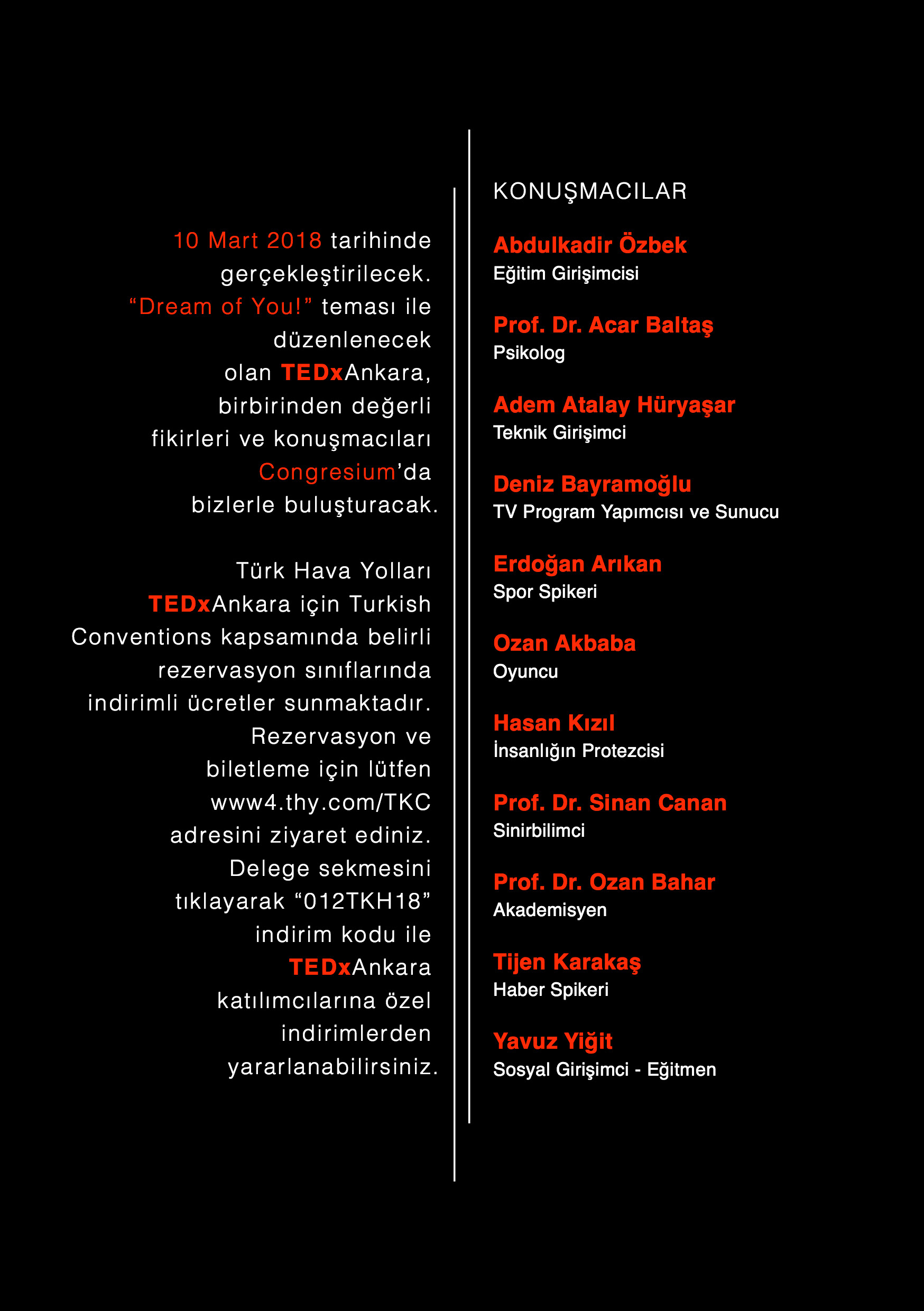 10 Mart 2018 tarihinde gerçekleştirilecek. “Dream of You!” teması ile düzenlenecek olan TEDxAnkara, birbirinden değerli fikirleri ve konuşmacıları Congresium’da bizlerle buluşturacak.

Türk Hava Yolları TEDxAnkara için Turkish Conventions kapsamında belirli rezervasyon sınıflarında indirimli ücretler sunmaktadır. Rezervasyon ve biletleme için lütfen www4.thy.com/TKC adresini ziyaret ediniz. Delege sekmesini tıklayarak “012TKH18” indirim kodu ile TEDxAnkara katılımcılarına özel indirimlerden yararlanabilirsiniz.

KONUŞMACILAR

Abdulkadir Özbek
Eğitim Girişimcisi

Prof. Dr. Acar Baltaş
Psikolog

Adem Atalay Hüryaşar
Teknik Girişimci

Deniz Bayramoğlu
TV Program Yapımcısı ve Sunucu

Erdoğan Arıkan
Spor Spikeri

Ozan Akbaba
Oyuncu

Hasan Kızıl
İnsanlığın Protezcisi

Prof. Dr. Sinan Canan
Sinirbilimci

Prof. Dr. Ozan Bahar
Akademisyen

Tijen Karakaş
Haber Spikeri

Yavuz Yiğit
Sosyal Girişimci - Eğitmen